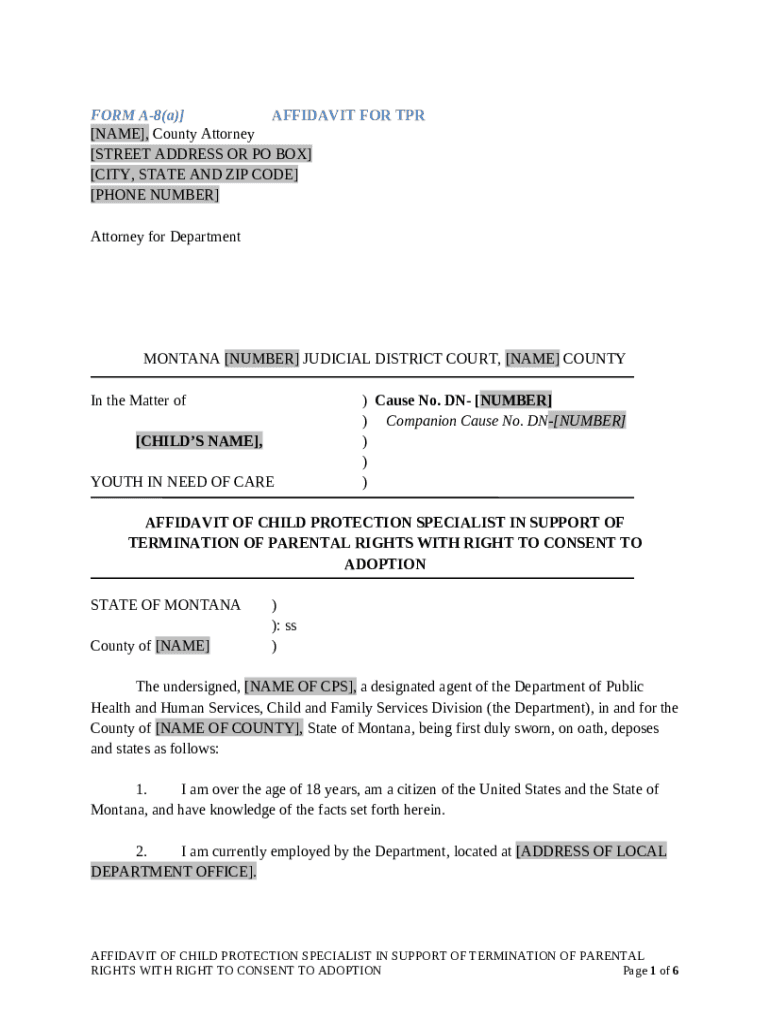 FORM A-8(a)] AFFIDAVIT FOR TPR
[NAME], County Attorney
[STREET ADDRESS OR PO BOX]
[CITY, STATE AND ZIP CODE]
[PHONE NUMBER]

Attorney for Department

MONTANA [NUMBER] JUDICIAL DISTRICT COURT, [NAME] COUNTY

In the Matter of

[CHILD'S NAME],

YOUTH IN NEED OF CARE

) Cause No. DN- [NUMBER]
) Companion Cause No. DN-[NUMBER]
)
)
)

AFFIDAVIT OF CHILD PROTECTION SPECIALIST IN SUPPORT OF TERMINATION OF PARENTAL RIGHTS WITH RIGHT TO CONSENT TO ADOPTION

STATE OF MONTANA )
): ss
County of [NAME] )

The undersigned, [NAME OF CPS], a designated agent of the Department of Public Health and Human Services, Child and Family Services Division (the Department), in and for the County of [NAME OF COUNTY], State of Montana, being first duly sworn, on oath, deposes and states as follows:

1. I am over the age of 18 years, am a citizen of the United States and the State of Montana, and have knowledge of the facts set forth herein.

2. I am currently employed by the Department, located at [ADDRESS OF LOCAL DEPARTMENT OFFICE].

AFFIDAVIT OF CHILD PROTECTION SPECIALIST IN SUPPORT OF TERMINATION OF PARENTAL RIGHTS WITH RIGHT TO CONSENT TO ADOPTION Page 1 of 6